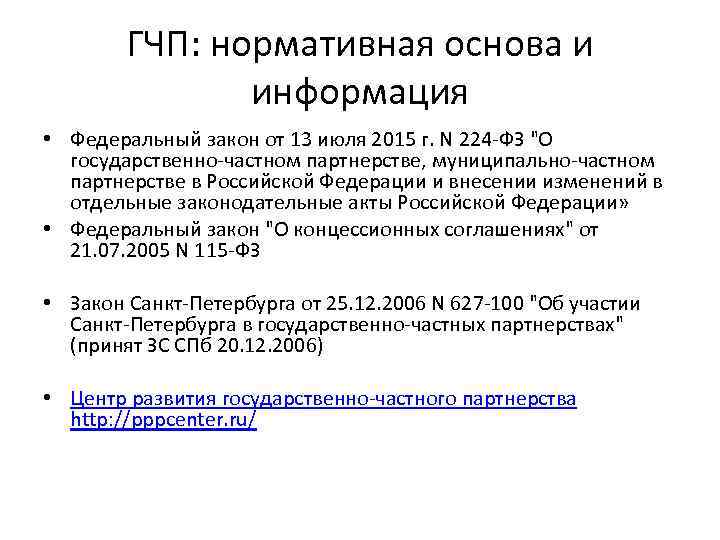 ГЧП: нормативная основа и информация

• Федеральный закон от 13 июля 2015 г. N 224-ФЗ "О государственно-частном партнерстве, муниципально-частном партнерстве в Российской Федерации и внесении изменений в отдельные законодательные акты Российской Федерации»
• Федеральный закон "О концессионных соглашениях" от 21.07.2005 N 115-ФЗ

• Закон Санкт-Петербурга от 25.12.2006 N 627-100 "Об участии Санкт-Петербурга в государственно-частных партнерствах" (принят ЗС СПб 20.12.2006)

• Центр развития государственно-частного партнерства http://pppcenter.ru/